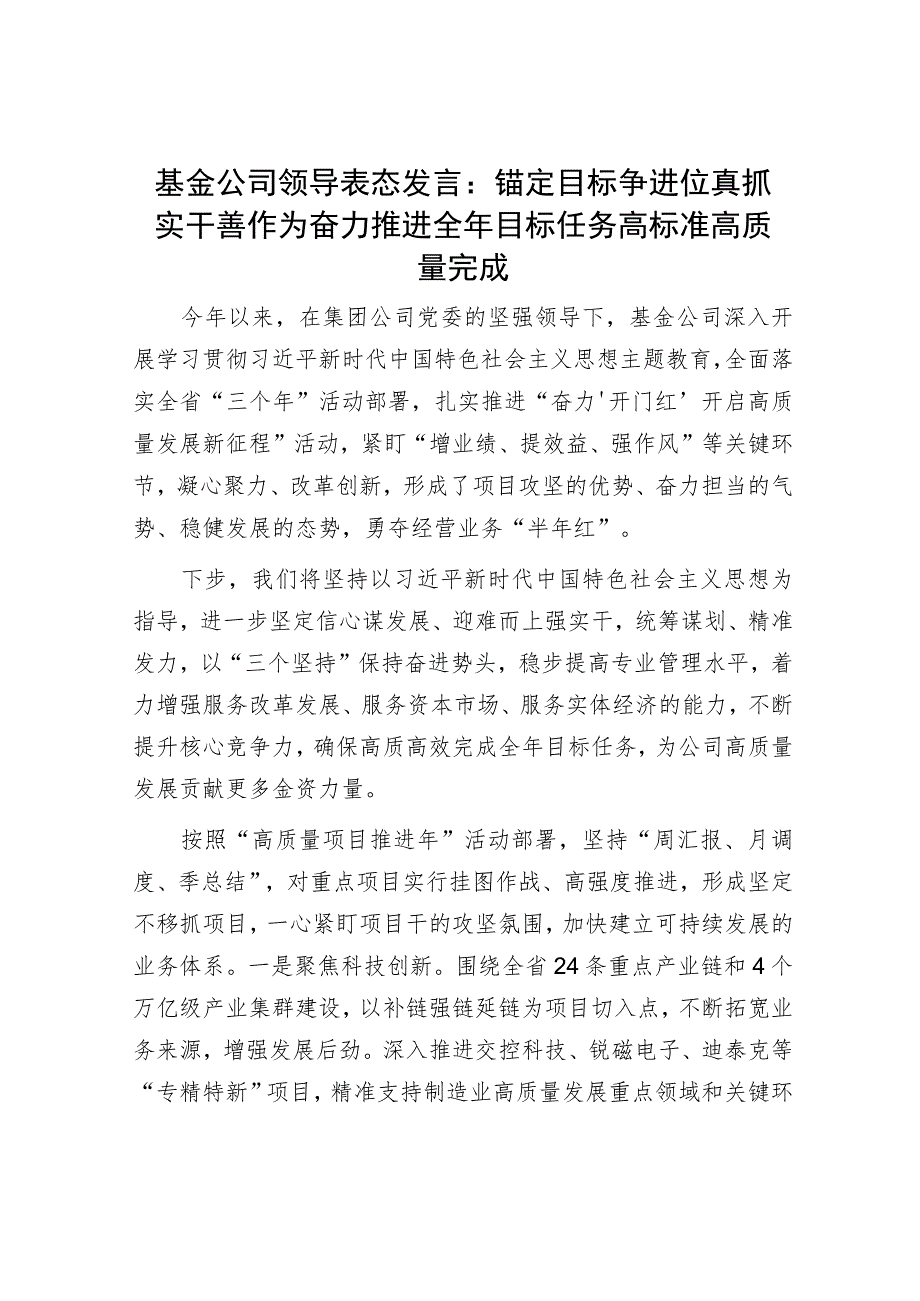 基金公司领导表态发言：锚定目标争进位真抓实干善作为奋力推进全年目标任务高标准高质量完成

今年以来，在集团公司党委的坚强领导下，基金公司深入开展学习贯彻习近平新时代中国特色社会主义思想主题教育，全面落实全省“三个年”活动部署，扎实推进“奋力'开门红’开启高质量发展新征程”活动，紧盯“增业绩、提效益、强作风”等关键环节，凝心聚力、改革创新，形成了项目攻坚的优势、奋力担当的气势、稳健发展的态势，勇夺经营业务“半年红”。

下步，我们将坚持以习近平新时代中国特色社会主义思想为指导，进一步坚定信心谋发展、迎难而上强实干，统筹谋划、精准发力，以“三个坚持”保持奋进势头，稳步提高专业管理水平，着力增强服务改革发展、服务资本市场、服务实体经济的能力，不断提升核心竞争力，确保高质高效完成全年目标任务，为公司高质量发展贡献更多金资力量。

按照“高质量项目推进年”活动部署，坚持“周汇报、月调度、季总结”，对重点项目实行挂图作战、高强度推进，形成坚定不移抓项目，一心紧盯项目干的攻坚氛围，加快建立可持续发展的业务体系。一是聚焦科技创新。围绕全省24条重点产业链和4个万亿级产业集群建设，以补链强链延链为项目切入点，不断拓宽业务来源，增强发展后劲。深入推进交控科技、锐磁电子、迪泰克等“专精特新”项目，精准支持制造业高质量发展重点领域和关键环